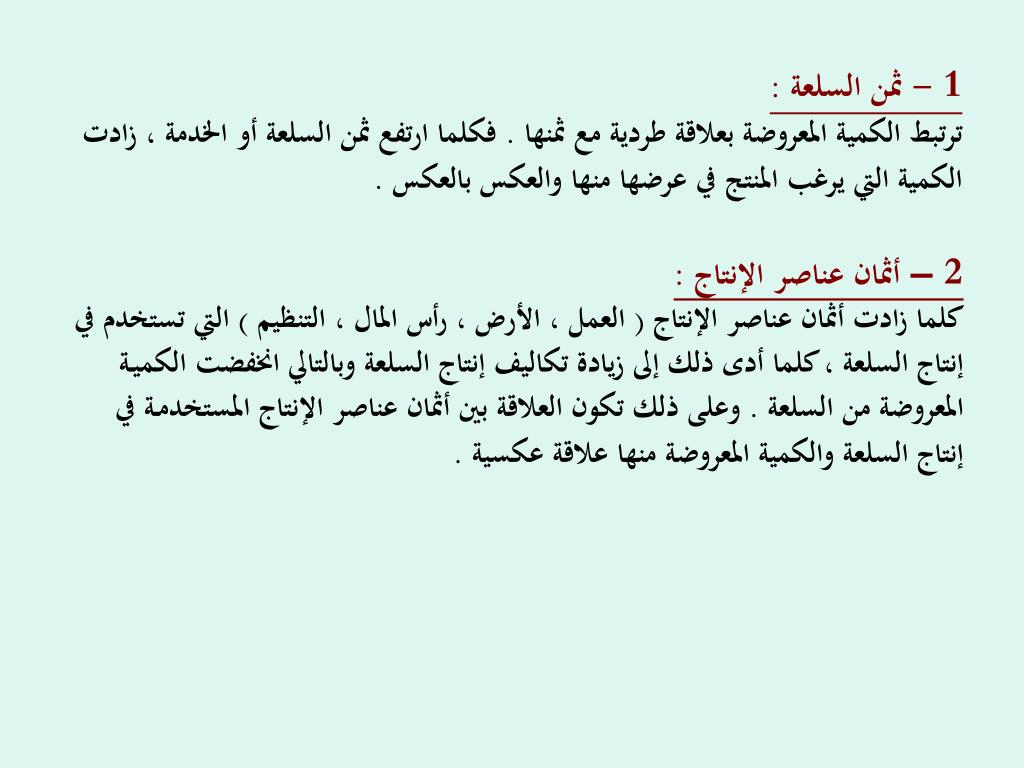 1 – ثمن السلعة :
ترتبط الكمية المعروضة بعلاقة طردية مع ثمنها . فكلما ارتفع ثمن السلعة أو الخدمة ، زادت الكمية التي يرغب المنتج في عرضها منها والعكس بالعكس .

2 – أثمان عناصر الإنتاج :
كلما زادت أثمان عناصر الإنتاج ( العمل ، الأرض ، رأس المال ، التنظيم ) التي تستخدم في إنتاج السلعة ، كلما أدى ذلك إلى زيادة تكاليف إنتاج السلعة وبالتالي انخفضت الكمية المعروضة من السلعة . وعلى ذلك تكون العلاقة بين أثمان عناصر الإنتاج المستخدمة في إنتاج السلعة والكمية المعروضة منها علاقة عكسية .